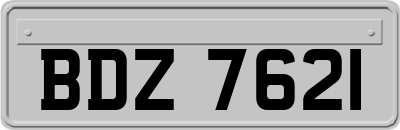 BDZ 7621